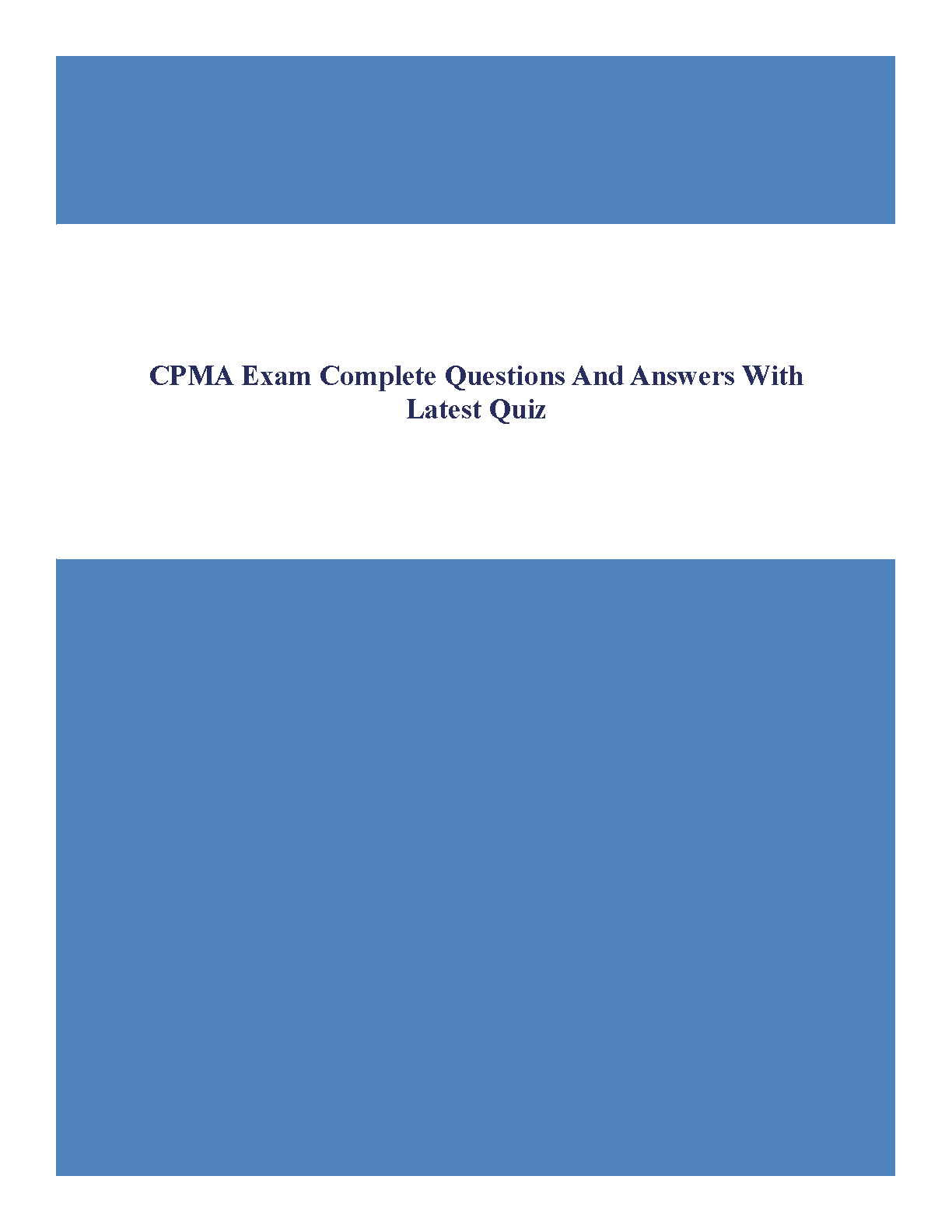 CPMA Exam Complete Questions And Answers With Latest Quiz